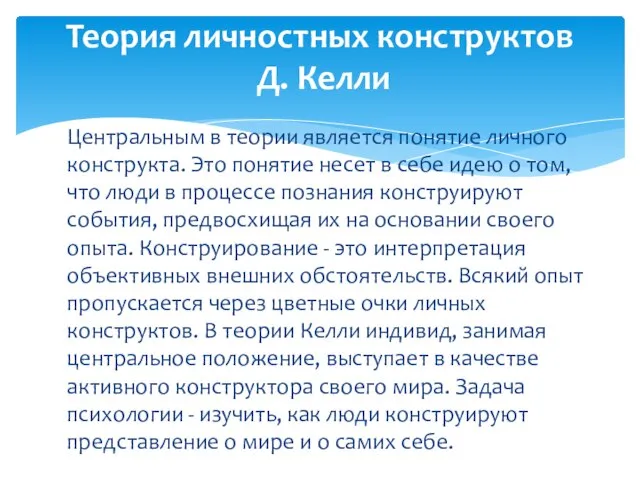 Теория личностных конструктов Д. Келли

Центральным в теории является понятие личного конструкта. Это понятие несет в себе идею о том, что люди в процессе познания конструируют события, предвосхищая их на основании своего опыта. Конструирование - это интерпретация объективных внешних обстоятельств. Всякий опыт пропускается через цветные очки личных конструктов. В теории Келли индивид, занимая центральное положение, выступает в качестве активного конструктора своего мира. Задача психологии - изучить, как люди конструируют представление о мире и о самих себе.